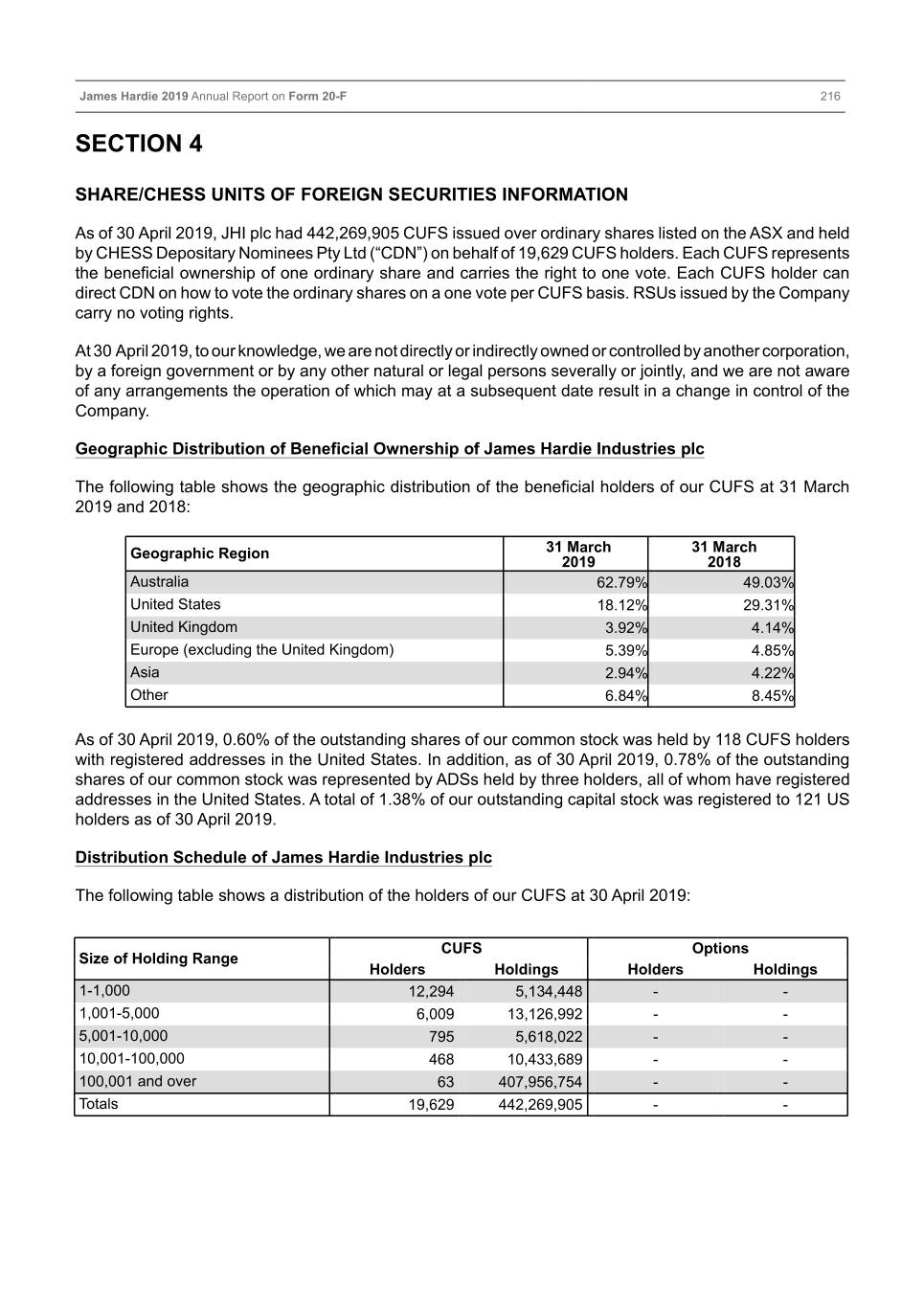 James Hardie 2019 Annual Report on Form 20-F 216

SECTION 4

SHARE/CHESS UNITS OF FOREIGN SECURITIES INFORMATION

As of 30 April 2019, JHI plc had 442,269,905 CUFS issued over ordinary shares listed on the ASX and held by CHESS Depositary Nominees Pty Ltd (“CDN”) on behalf of 19,629 CUFS holders. Each CUFS represents the beneficial ownership of one ordinary share and carries the right to one vote. Each CUFS holder can direct CDN on how to vote the ordinary shares on a one vote per CUFS basis. RSUs issued by the Company carry no voting rights.

At 30 April 2019, to our knowledge, we are not directly or indirectly owned or controlled by another corporation, by a foreign government or by any other natural or legal persons severally or jointly, and we are not aware of any arrangements the operation of which may at a subsequent date result in a change in control of the Company.

Geographic Distribution of Beneficial Ownership of James Hardie Industries plc

The following table shows the geographic distribution of the beneficial holders of our CUFS at 31 March 2019 and 2018:

| Geographic Region | 31 March 2019 | 31 March 2018 |
|---|---|---|
| Australia | 62.79% | 49.03% |
| United States | 18.12% | 29.31% |
| United Kingdom | 3.92% | 4.14% |
| Europe (excluding the United Kingdom) | 5.39% | 4.85% |
| Asia | 2.94% | 4.22% |
| Other | 6.84% | 8.45% |

As of 30 April 2019, 0.60% of the outstanding shares of our common stock was held by 118 CUFS holders with registered addresses in the United States. In addition, as of 30 April 2019, 0.78% of the outstanding shares of our common stock was represented by ADSs held by three holders, all of whom have registered addresses in the United States. A total of 1.38% of our outstanding capital stock was registered to 121 US holders as of 30 April 2019.

Distribution Schedule of James Hardie Industries plc

The following table shows a distribution of the holders of our CUFS at 30 April 2019:

| Size of Holding Range | CUFS Holders | CUFS Holdings | Options Holders | Options Holdings |
|---|---|---|---|---|
| 1-1,000 | 12,294 | 5,134,448 | - | - |
| 1,001-5,000 | 6,009 | 13,126,992 | - | - |
| 5,001-10,000 | 795 | 5,618,022 | - | - |
| 10,001-100,000 | 468 | 10,433,689 | - | - |
| 100,001 and over | 63 | 407,956,754 | - | - |
| Totals | 19,629 | 442,269,905 | - | - |